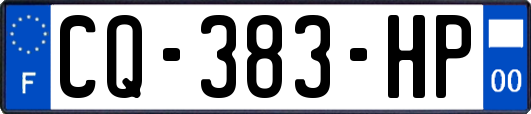 F

CQ-383-HP

00